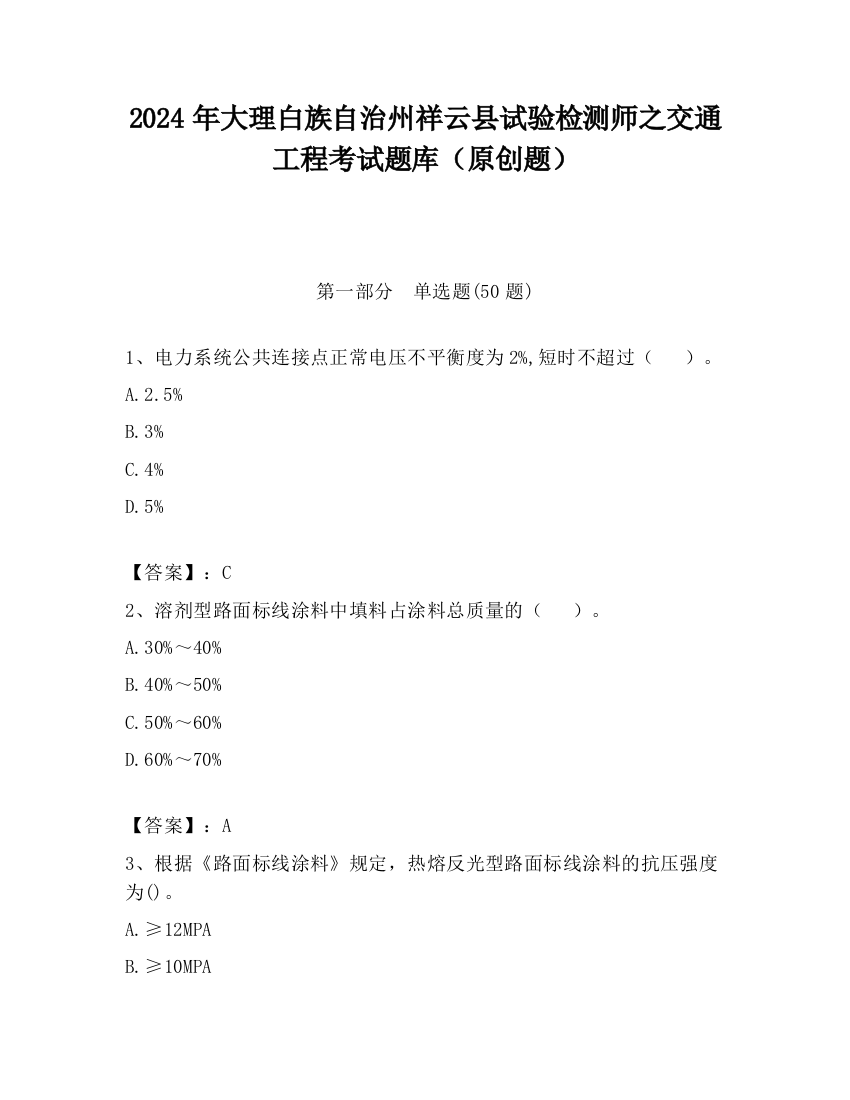 2024 年大理白族自治州祥云县试验检测师之交通工程考试题库（原创题）

第一部分　单选题(50 题)

1、电力系统公共连接点正常电压不平衡度为 2%,短时不超过（　　）。

A. 2.5%

B. 3%

C. 4%

D. 5%

【答案】：C

2、溶剂型路面标线涂料中填料占涂料总质量的（　　）。

A. 30%～40%

B. 40%～50%

C. 50%～60%

D. 60%～70%

【答案】：A

3、根据《路面标线涂料》规定，热熔反光型路面标线涂料的抗压强度为()。

A. ≥12MPA

B. ≥10MPA